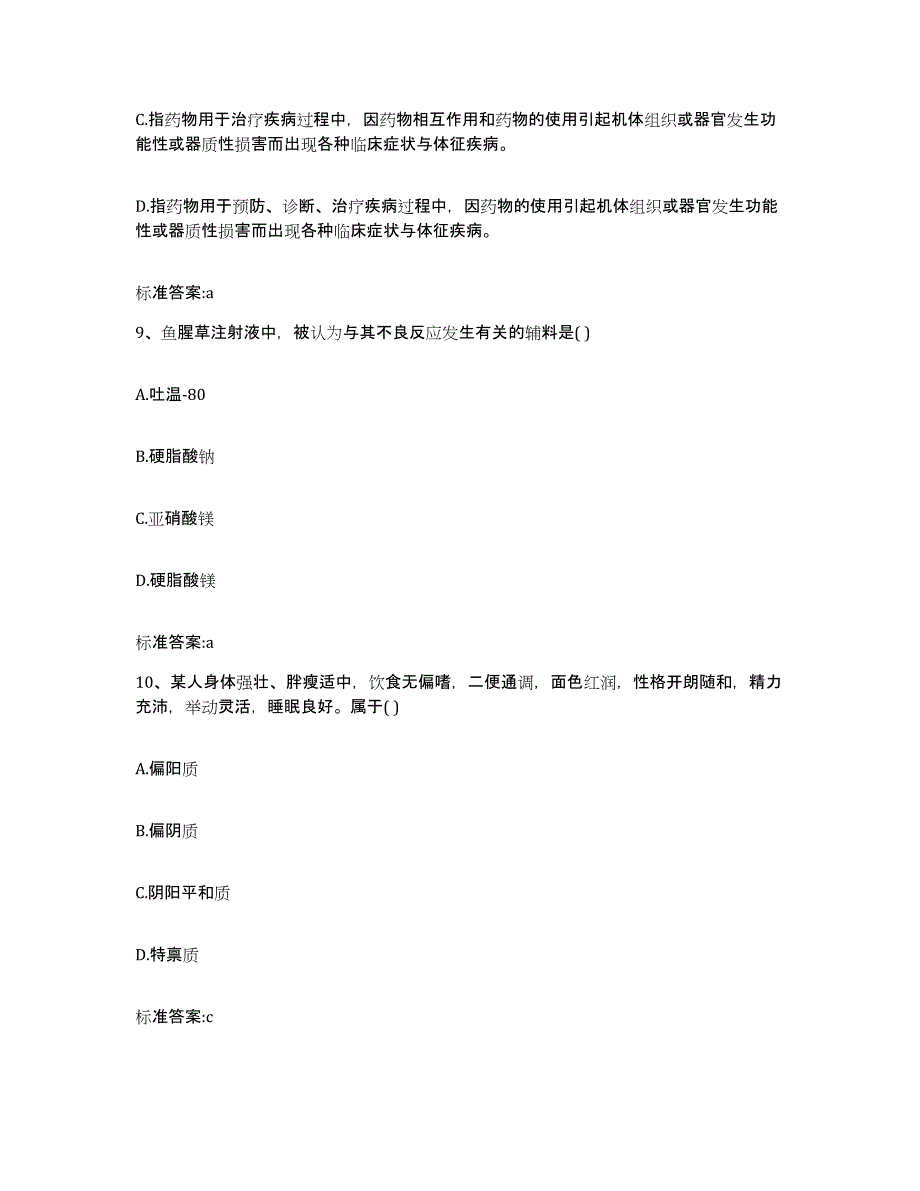 C.指药物用于治疗疾病过程中，因药物相互作用和药物的使用引起机体组织或器官发生功能性或器质性损害而出现各种临床症状与体征疾病。

D.指药物用于预防、诊断、治疗疾病过程中，因药物的使用引起机体组织或器官发生功能性或器质性损害而出现各种临床症状与体征疾病。

标准答案:a

9、鱼腥草注射液中，被认为与其不良反应发生有关的辅料是( )

A.吐温-80

B.硬脂酸钠

C.亚硝酸镁

D.硬脂酸镁

标准答案:a

10、某人身体强壮、胖瘦适中，饮食无偏嗜，二便通调，面色红润，性格开朗随和，精力充沛，举动灵活，睡眠良好。属于( )

A.偏阳质

B.偏阴质

C.阴阳平和质

D.特禀质

标准答案:c